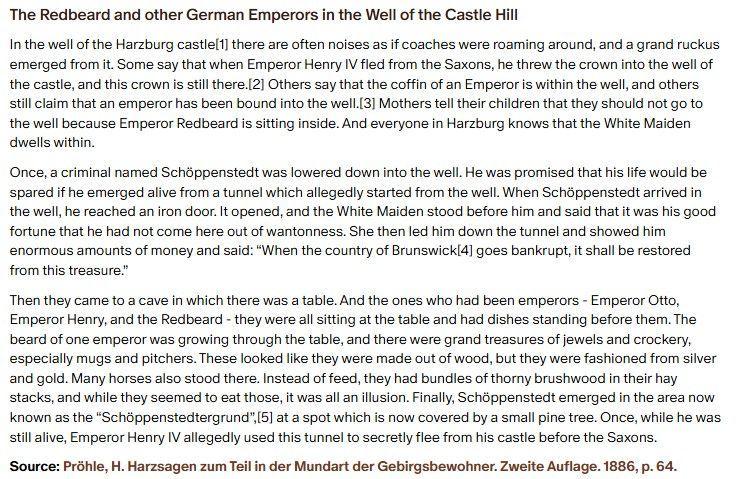 The Redbeard and other German Emperors in the Well of the Castle Hill

In the well of the Harzburg castle[1] there are often noises as if coaches were roaming around, and a grand ruckus emerged from it. Some say that when Emperor Henry IV fled from the Saxons, he threw the crown into the well of the castle, and this crown is still there.[2] Others say that the coffin of an Emperor is within the well, and others still claim that an emperor has been bound into the well.[3] Mothers tell their children that they should not go to the well because Emperor Redbeard is sitting inside. And everyone in Harzburg knows that the White Maiden dwells within.

Once, a criminal named Schöppenstedt was lowered down into the well. He was promised that his life would be spared if he emerged alive from a tunnel which allegedly started from the well. When Schöppenstedt arrived in the well, he reached an iron door. It opened, and the White Maiden stood before him and said that it was his good fortune that he had not come here out of wantonness. She then led him down the tunnel and showed him enormous amounts of money and said: "When the country of Brunswick[4] goes bankrupt, it shall be restored from this treasure."

Then they came to a cave in which there was a table. And the ones who had been emperors - Emperor Otto, Emperor Henry, and the Redbeard - they were all sitting at the table and had dishes standing before them. The beard of one emperor was growing through the table, and there were grand treasures of jewels and crockery, especially mugs and pitchers. These looked like they were made out of wood, but they were fashioned from silver and gold. Many horses also stood there. Instead of feed, they had bundles of thorny brushwood in their hay stacks, and while they seemed to eat those, it was all an illusion. Finally, Schöppenstedt emerged in the area now known as the "Schöppenstedtergrund",[5] at a spot which is now covered by a small pine tree. Once, while he was still alive, Emperor Henry IV allegedly used this tunnel to secretly flee from his castle before the Saxons.

Source: Pröhle, H. Harzsagen zum Teil in der Mundart der Gebirgsbewohner. Zweite Auflage. 1886, p. 64.